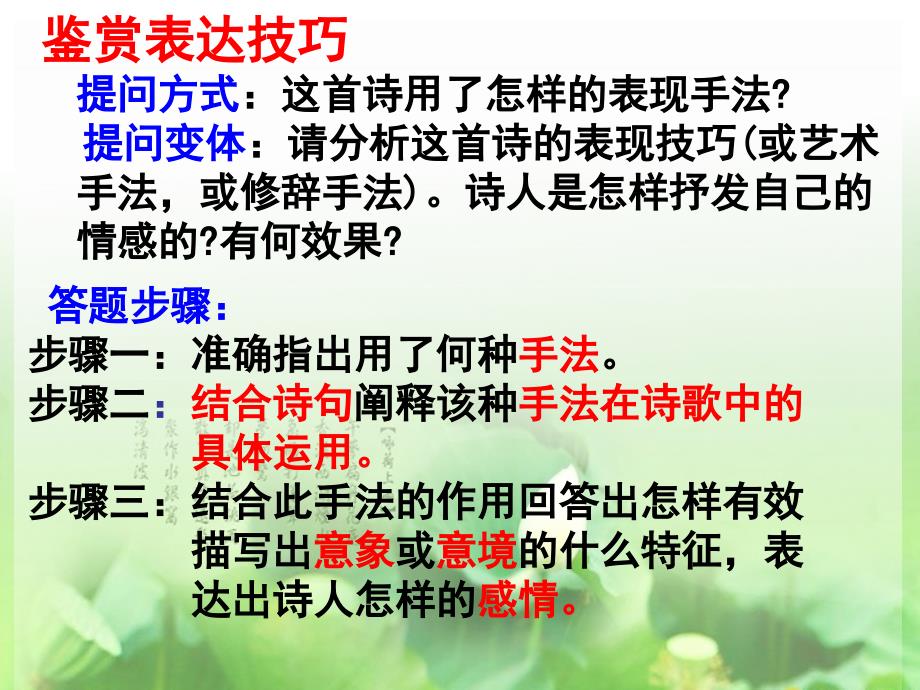 鉴赏表达技巧

提问方式：这首诗用了怎样的表现手法?

提问变体：请分析这首诗的表现技巧(或艺术手法，或修辞手法)。诗人是怎样抒发自己的情感的?有何效果?

答题步骤：

步骤一：准确指出用了何种手法。

步骤二：结合诗句阐释该种手法在诗歌中的具体运用。

步骤三：结合此手法的作用回答出怎样有效描写出意象或意境的什么特征，表达出诗人怎样的感情。